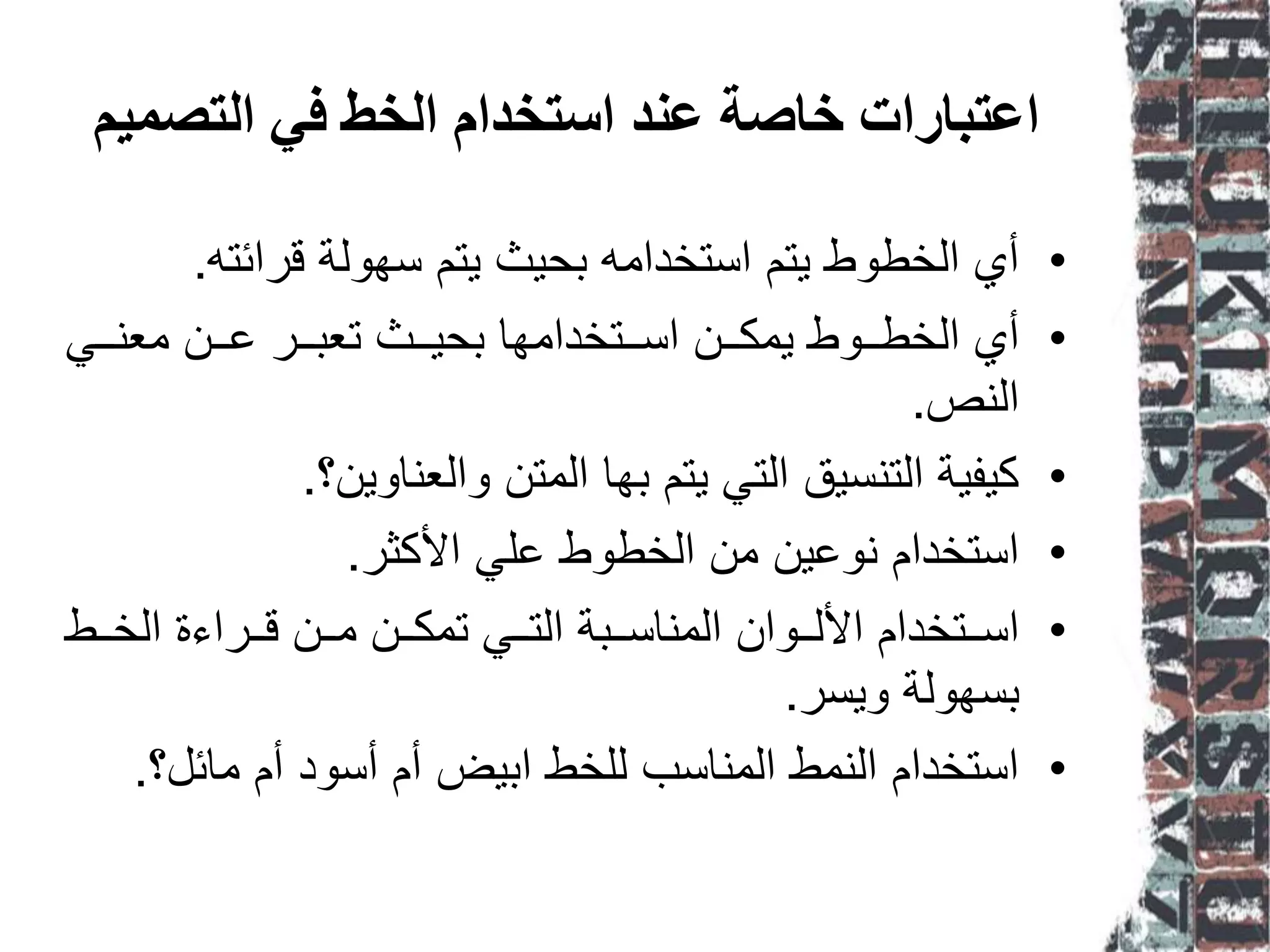 اعتبارات خاصة عند استخدام الخط في التصميم

• أي الخطوط يتم استخدامه بحيث يتم سهولة قرائته.

• أي الخطوط يمكن استخدامها بحيث تعبر عن معني النص.

• كيفية التنسيق التي يتم بها المتن والعناوين؟.

• استخدام نوعين من الخطوط علي الأكثر.

• استخدام الألوان المناسبة التي تمكن من قراءة الخط بسهولة ويسر.

• استخدام النمط المناسب للخط ابيض أم أسود أم مائل؟.